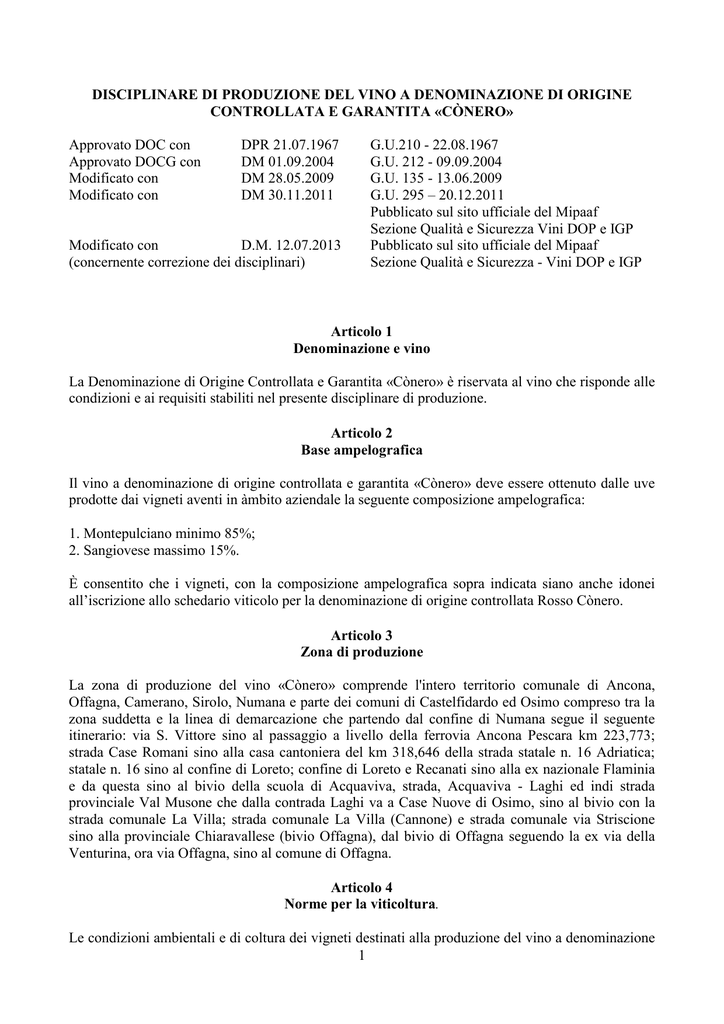 DISCIPLINARE DI PRODUZIONE DEL VINO A DENOMINAZIONE DI ORIGINE CONTROLLATA E GARANTITA «CÒNERO»

| | | |
|---|---|---|
| Approvato DOC con | DPR 21.07.1967 | G.U.210 - 22.08.1967 |
| Approvato DOCG con | DM 01.09.2004 | G.U. 212 - 09.09.2004 |
| Modificato con | DM 28.05.2009 | G.U. 135 - 13.06.2009 |
| Modificato con | DM 30.11.2011 | G.U. 295 – 20.12.2011 Pubblicato sul sito ufficiale del Mipaaf Sezione Qualità e Sicurezza Vini DOP e IGP |
| Modificato con (concernente correzione dei disciplinari) | D.M. 12.07.2013 | Pubblicato sul sito ufficiale del Mipaaf Sezione Qualità e Sicurezza - Vini DOP e IGP |

Articolo 1
Denominazione e vino

La Denominazione di Origine Controllata e Garantita «Cònero» è riservata al vino che risponde alle condizioni e ai requisiti stabiliti nel presente disciplinare di produzione.

Articolo 2
Base ampelografica

Il vino a denominazione di origine controllata e garantita «Cònero» deve essere ottenuto dalle uve prodotte dai vigneti aventi in àmbito aziendale la seguente composizione ampelografica:

1. Montepulciano minimo 85%;
2. Sangiovese massimo 15%.

È consentito che i vigneti, con la composizione ampelografica sopra indicata siano anche idonei all'iscrizione allo schedario viticolo per la denominazione di origine controllata Rosso Cònero.

Articolo 3
Zona di produzione

La zona di produzione del vino «Cònero» comprende l'intero territorio comunale di Ancona, Offagna, Camerano, Sirolo, Numana e parte dei comuni di Castelfidardo ed Osimo compreso tra la zona suddetta e la linea di demarcazione che partendo dal confine di Numana segue il seguente itinerario: via S. Vittore sino al passaggio a livello della ferrovia Ancona Pescara km 223,773; strada Case Romani sino alla casa cantoniera del km 318,646 della strada statale n. 16 Adriatica; statale n. 16 sino al confine di Loreto; confine di Loreto e Recanati sino alla ex nazionale Flaminia e da questa sino al bivio della scuola di Acquaviva, strada, Acquaviva - Laghi ed indi strada provinciale Val Musone che dalla contrada Laghi va a Case Nuove di Osimo, sino al bivio con la strada comunale La Villa; strada comunale La Villa (Cannone) e strada comunale via Striscione sino alla provinciale Chiaravallese (bivio Offagna), dal bivio di Offagna seguendo la ex via della Venturina, ora via Offagna, sino al comune di Offagna.

Articolo 4
Norme per la viticoltura.

Le condizioni ambientali e di coltura dei vigneti destinati alla produzione del vino a denominazione
1